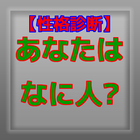 【性格診断】
あなたは
なに人？